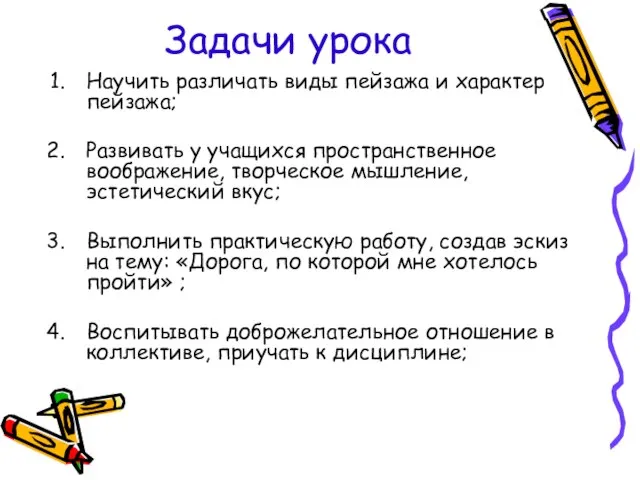 Задачи урока

1. Научить различать виды пейзажа и характер пейзажа;

2. Развивать у учащихся пространственное воображение, творческое мышление, эстетический вкус;

3. Выполнить практическую работу, создав эскиз на тему: «Дорога, по которой мне хотелось пройти» ;

4. Воспитывать доброжелательное отношение в коллективе, приучать к дисциплине;